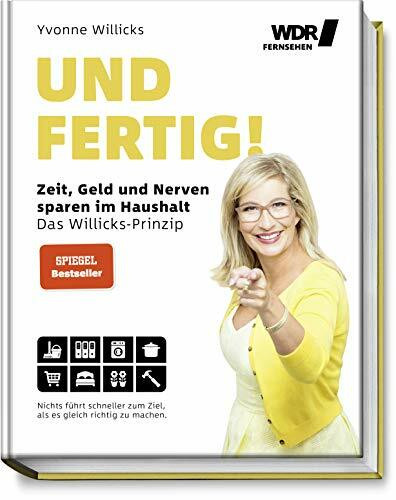 Yvonne Willicks

WDR
FERNSEHEN

UND FERTIG!

Zeit, Geld und Nerven sparen im Haushalt
Das Willicks-Prinzip

SPIEGEL
Bestseller

Nichts führt schneller zum Ziel, als es gleich richtig zu machen.